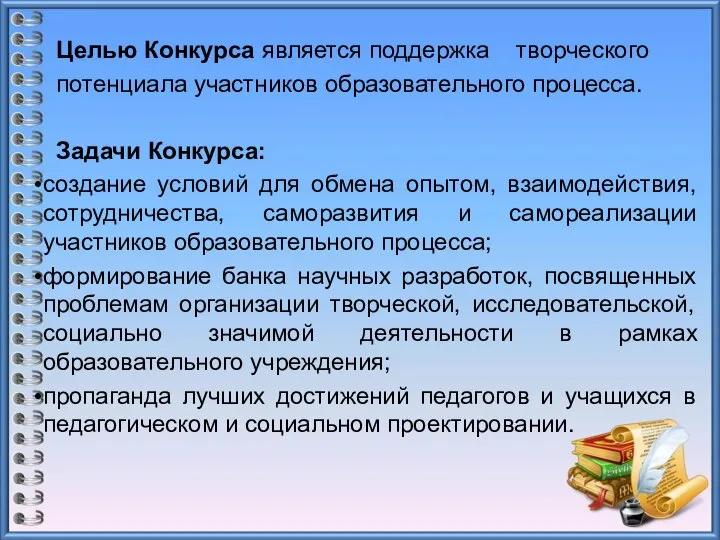 Целью Конкурса является поддержка творческого потенциала участников образовательного процесса.

Задачи Конкурса:
•создание условий для обмена опытом, взаимодействия, сотрудничества, саморазвития и самореализации участников образовательного процесса;
•формирование банка научных разработок, посвященных проблемам организации творческой, исследовательской, социально значимой деятельности в рамках образовательного учреждения;
•пропаганда лучших достижений педагогов и учащихся в педагогическом и социальном проектировании.